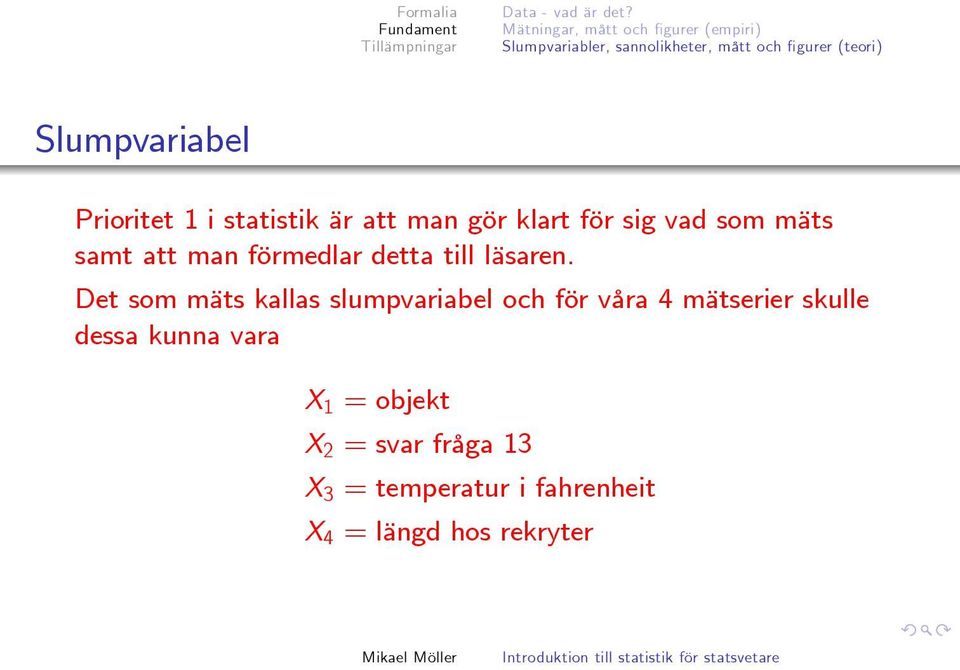 Formalia
Fundament
Tillämpningar

Data - vad är det?
Mätningar, mått och figurer (empiri)
Slumpvariabler, sannolikheter, mått och figurer (teori)

Slumpvariabel

Prioritet 1 i statistik är att man gör klart för sig vad som mäts samt att man förmedlar detta till läsaren.

Det som mäts kallas slumpvariabel och för våra 4 mätserier skulle dessa kunna vara

$X_1 =$ objekt
$X_2 =$ svar fråga 13
$X_3 =$ temperatur i fahrenheit
$X_4 =$ längd hos rekryter

Mikael Möller
Introduktion till statistik för statsvetare